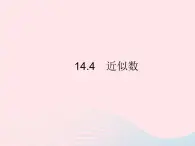 14.4 近似数